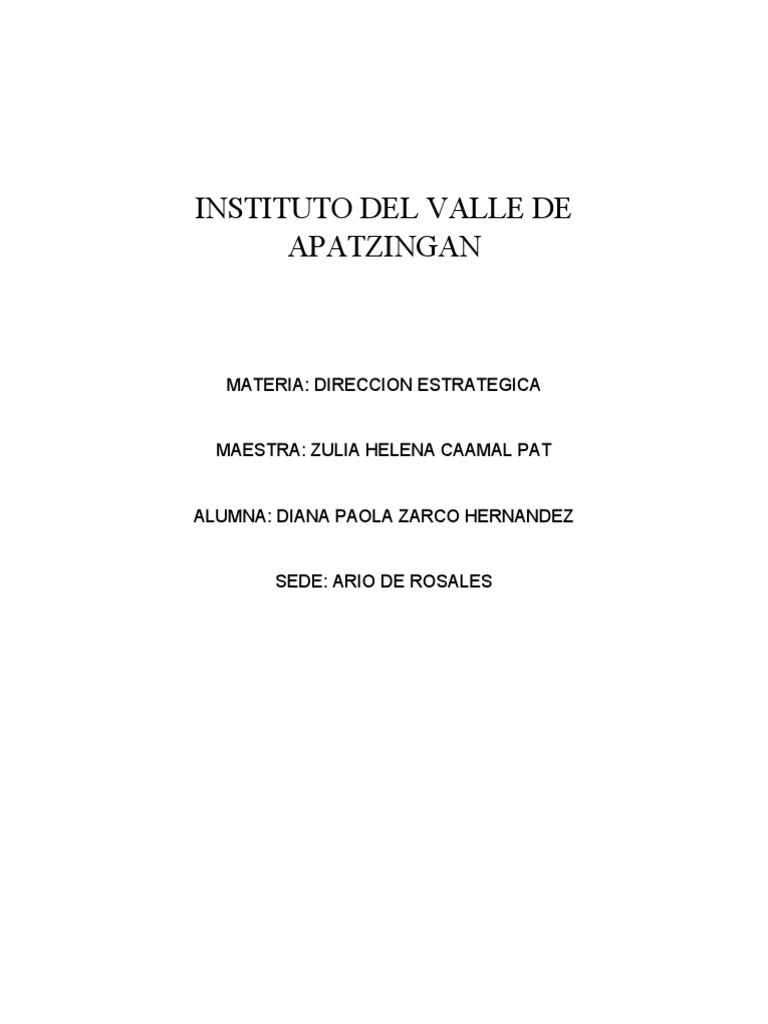 INSTITUTO DEL VALLE DE APATZINGAN

MATERIA: DIRECCION ESTRATEGICA

MAESTRA: ZULIA HELENA CAAMAL PAT

ALUMNA: DIANA PAOLA ZARCO HERNANDEZ

SEDE: ARIO DE ROSALES